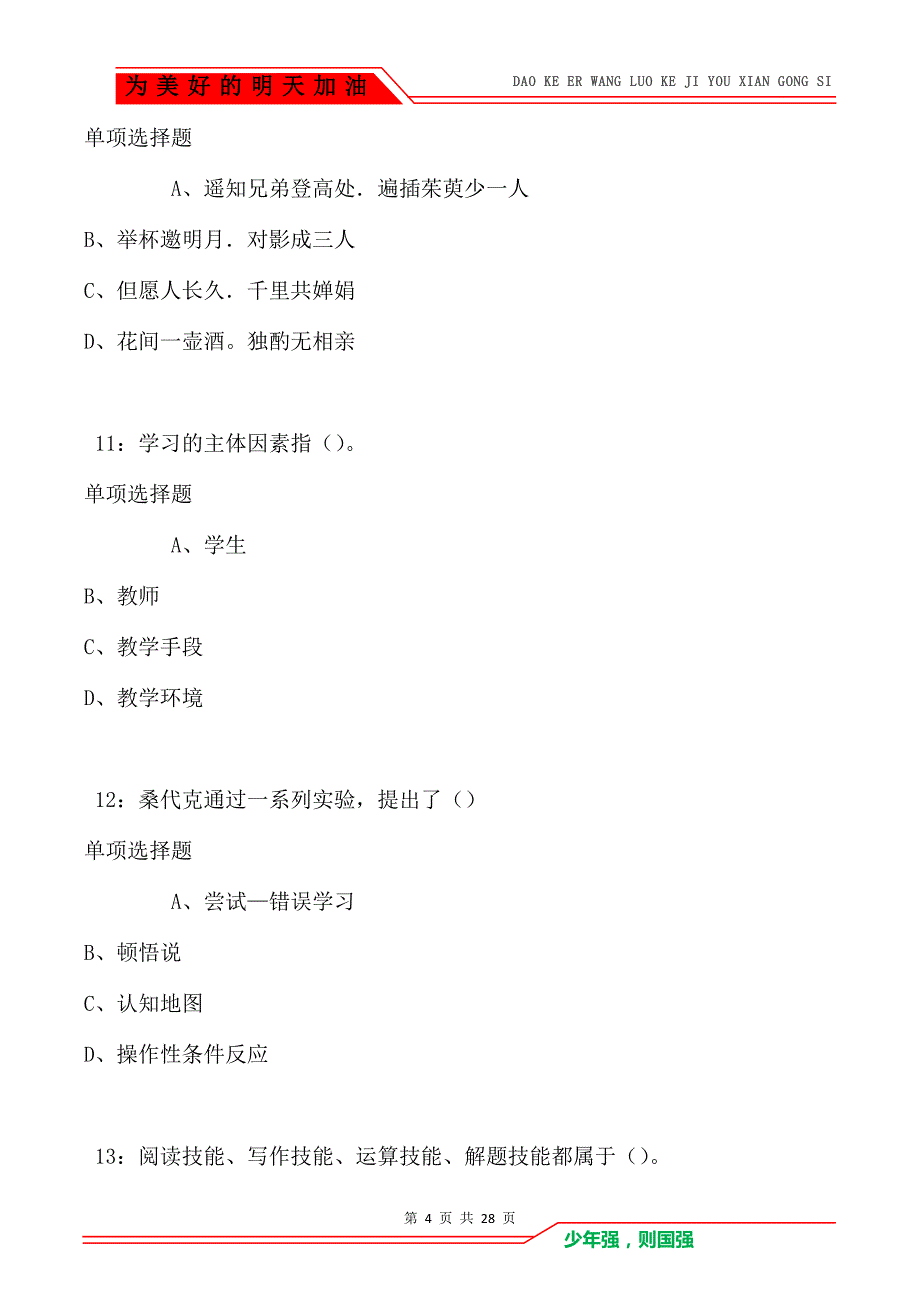 为美好的明天加油

DAO KE ER WANG LUO KE JI YOU XIAN GONG SI

单项选择题

A、遥知兄弟登高处．遍插茱萸少一人

B、举杯邀明月．对影成三人

C、但愿人长久．千里共婵娟

D、花间一壶酒。独酌无相亲

11：学习的主体因素指（）。

单项选择题

A、学生

B、教师

C、教学手段

D、教学环境

12：桑代克通过一系列实验，提出了（）

单项选择题

A、尝试—错误学习

B、顿悟说

C、认知地图

D、操作性条件反应

13：阅读技能、写作技能、运算技能、解题技能都属于（）。

第 4 页 共 28 页

少年强，则国强